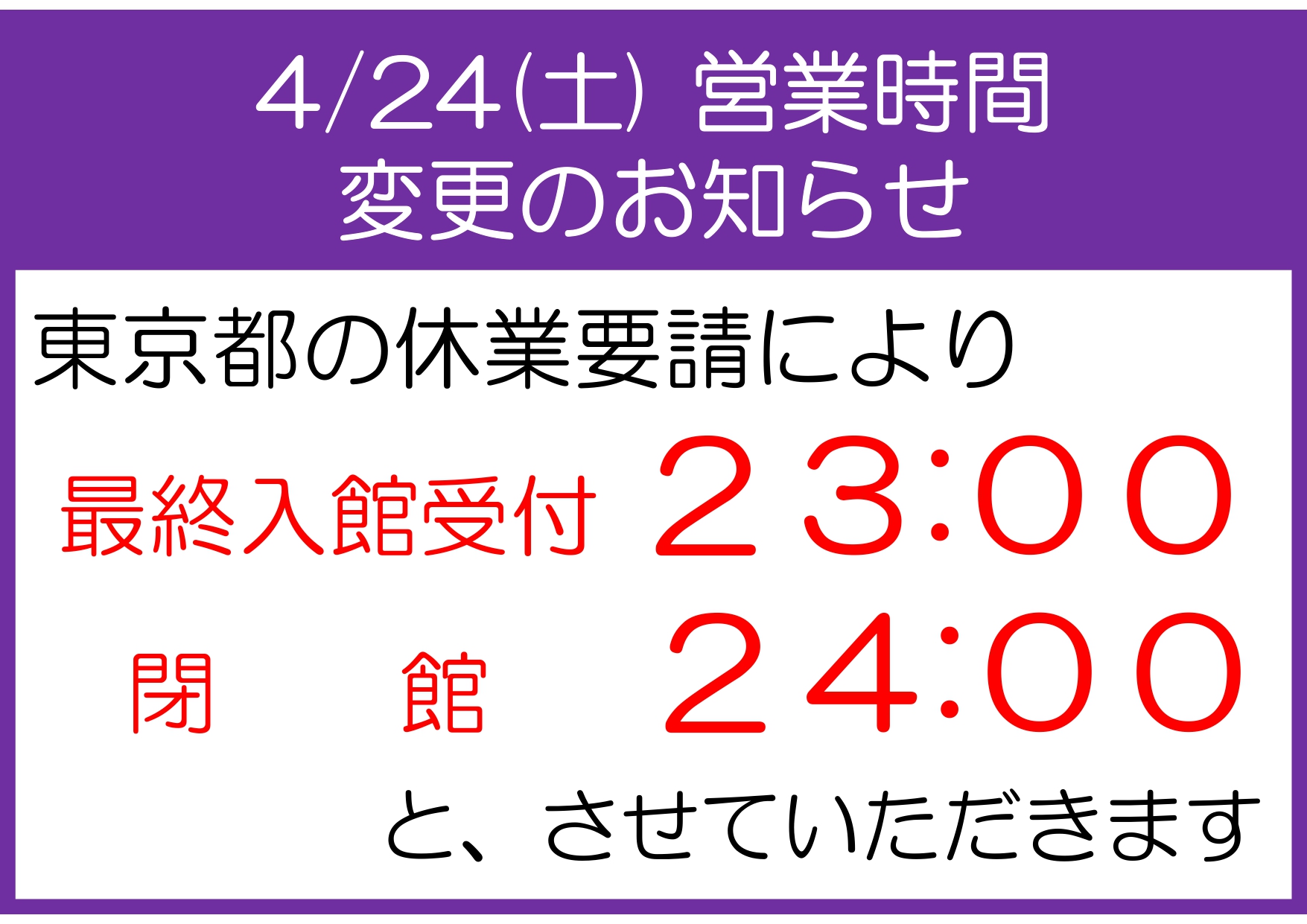 4/24(土) 営業時間
変更のお知らせ

東京都の休業要請により

最終入館受付　２３:００
閉　　館　２４:００

と、させていただきます